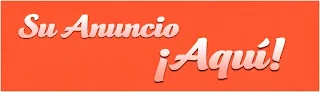 Su Anuncio
¡Aquí!